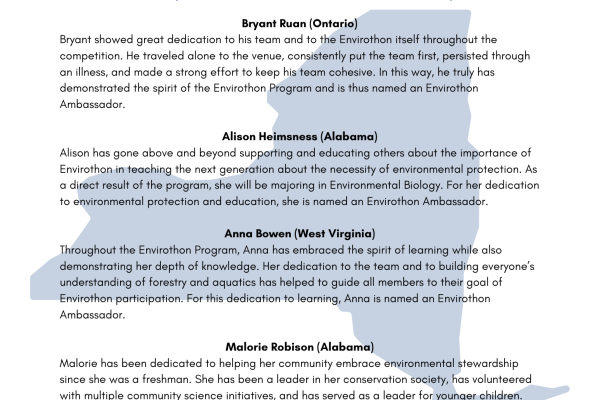 **Bryant Ruan (Ontario)**

Bryant showed great dedication to his team and to the Envirothon itself throughout the competition. He traveled alone to the venue, consistently put the team first, persisted through an illness, and made a strong effort to keep his team cohesive. In this way, he truly has demonstrated the spirit of the Envirothon Program and is thus named an Envirothon Ambassador.

**Alison Heimsness (Alabama)**

Alison has gone above and beyond supporting and educating others about the importance of Envirothon in teaching the next generation about the necessity of environmental protection. As a direct result of the program, she will be majoring in Environmental Biology. For her dedication to environmental protection and education, she is named an Envirothon Ambassador.

**Anna Bowen (West Virginia)**

Throughout the Envirothon Program, Anna has embraced the spirit of learning while also demonstrating her depth of knowledge. Her dedication to the team and to building everyone's understanding of forestry and aquatics has helped to guide all members to their goal of Envirothon participation. For this dedication to learning, Anna is named an Envirothon Ambassador.

**Malorie Robison (Alabama)**

Malorie has been dedicated to helping her community embrace environmental stewardship since she was a freshman. She has been a leader in her conservation society, has volunteered with multiple community science initiatives, and has served as a leader for younger children.